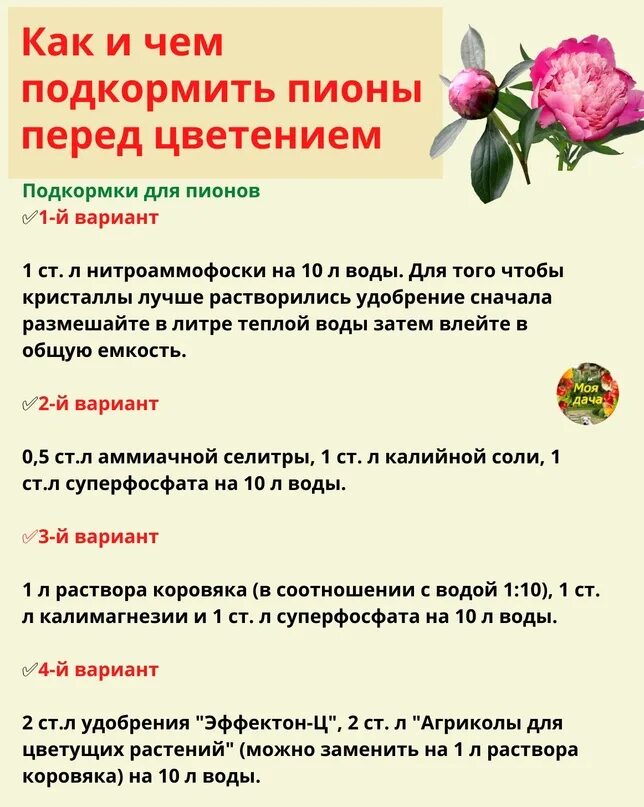 Как и чем подкормить пионы перед цветением

Подкормки для пионов
✅1-й вариант

1 ст. л нитроаммофоски на 10 л воды. Для того чтобы кристаллы лучше растворились удобрение сначала размешайте в литре теплой воды затем влейте в общую емкость.

Моя дача

✅2-й вариант

0,5 ст.л аммиачной селитры, 1 ст. л калийной соли, 1 ст.л суперфосфата на 10 л воды.

✅3-й вариант

1 л раствора коровяка (в соотношении с водой 1:10), 1 ст. л калимагнезии и 1 ст. л суперфосфата на 10 л воды.

✅4-й вариант

2 ст.л удобрения "Эффектон-Ц", 2 ст. л "Агриколы для цветущих растений" (можно заменить на 1 л раствора коровяка) на 10 л воды.